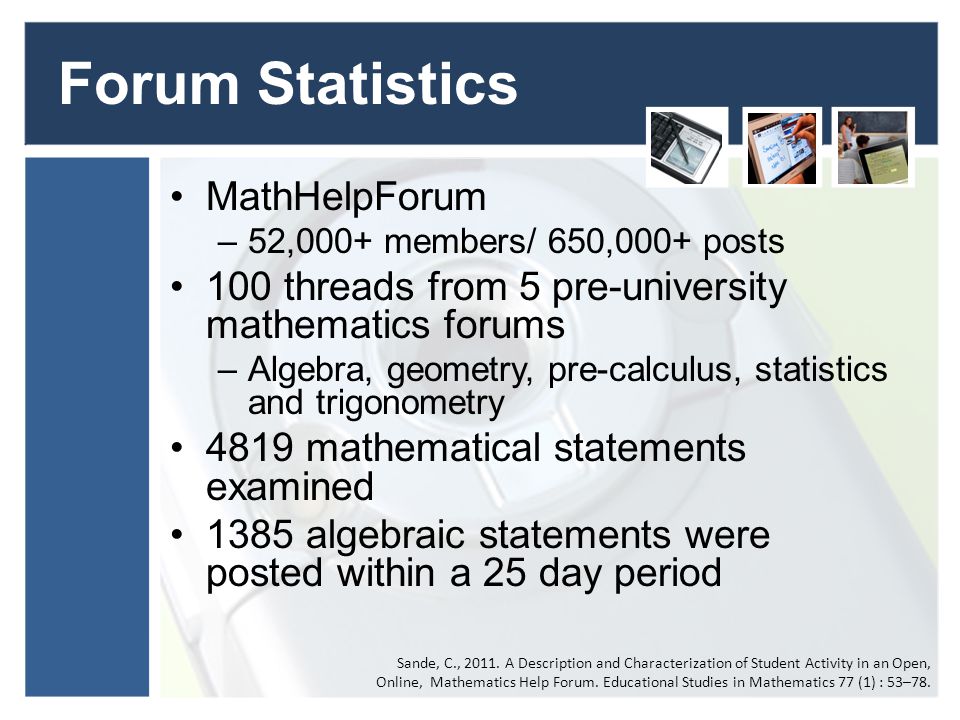 Forum Statistics

• MathHelpForum
– 52,000+ members/ 650,000+ posts
• 100 threads from 5 pre-university mathematics forums
– Algebra, geometry, pre-calculus, statistics and trigonometry
• 4819 mathematical statements examined
• 1385 algebraic statements were posted within a 25 day period

Sande, C., 2011. A Description and Characterization of Student Activity in an Open, Online, Mathematics Help Forum. Educational Studies in Mathematics 77 (1) : 53–78.